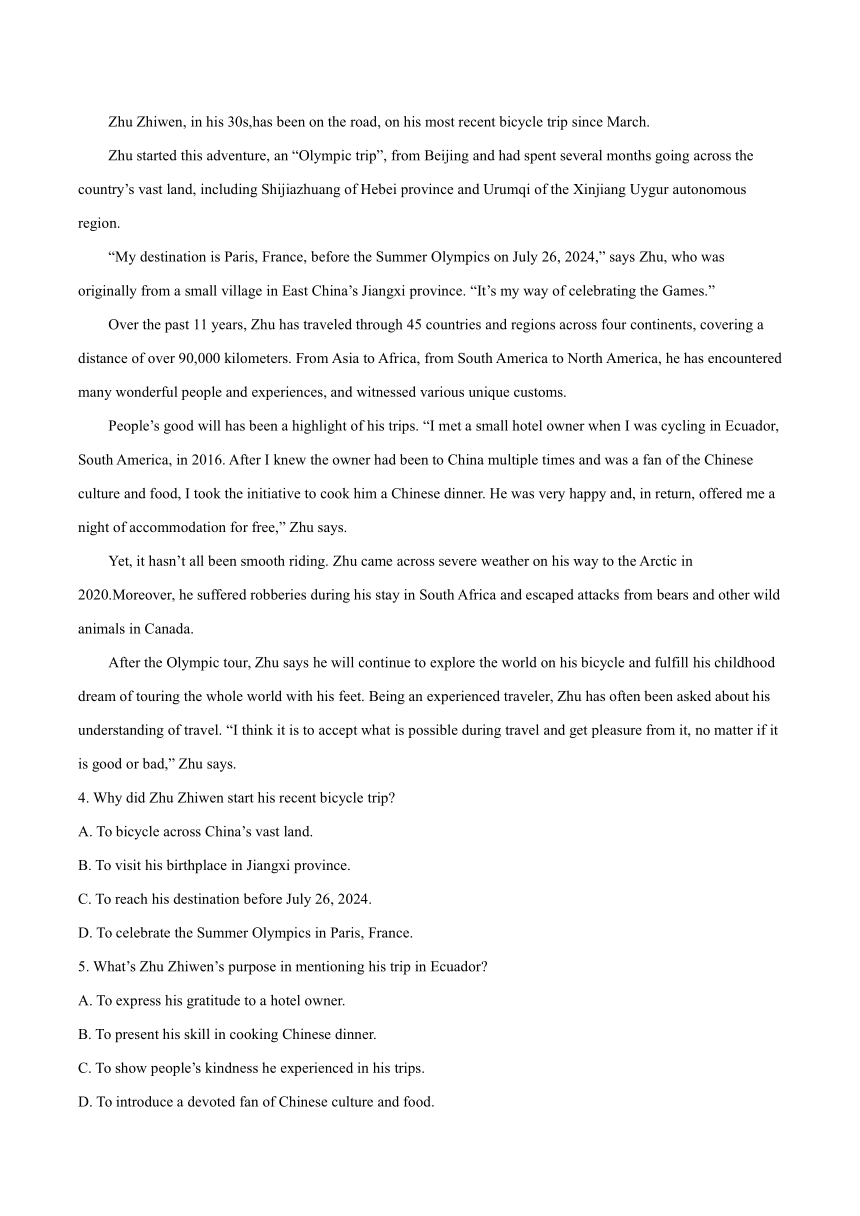 Zhu Zhiwen, in his 30s,has been on the road, on his most recent bicycle trip since March.

Zhu started this adventure, an “Olympic trip”, from Beijing and had spent several months going across the country’s vast land, including Shijiazhuang of Hebei province and Urumqi of the Xinjiang Uygur autonomous region.

“My destination is Paris, France, before the Summer Olympics on July 26, 2024,” says Zhu, who was originally from a small village in East China’s Jiangxi province. “It’s my way of celebrating the Games.”

Over the past 11 years, Zhu has traveled through 45 countries and regions across four continents, covering a distance of over 90,000 kilometers. From Asia to Africa, from South America to North America, he has encountered many wonderful people and experiences, and witnessed various unique customs.

People’s good will has been a highlight of his trips. “I met a small hotel owner when I was cycling in Ecuador, South America, in 2016. After I knew the owner had been to China multiple times and was a fan of the Chinese culture and food, I took the initiative to cook him a Chinese dinner. He was very happy and, in return, offered me a night of accommodation for free,” Zhu says.

Yet, it hasn’t all been smooth riding. Zhu came across severe weather on his way to the Arctic in 2020.Moreover, he suffered robberies during his stay in South Africa and escaped attacks from bears and other wild animals in Canada.

After the Olympic tour, Zhu says he will continue to explore the world on his bicycle and fulfill his childhood dream of touring the whole world with his feet. Being an experienced traveler, Zhu has often been asked about his understanding of travel. “I think it is to accept what is possible during travel and get pleasure from it, no matter if it is good or bad,” Zhu says.

4. Why did Zhu Zhiwen start his recent bicycle trip?

A. To bicycle across China’s vast land.

B. To visit his birthplace in Jiangxi province.

C. To reach his destination before July 26, 2024.

D. To celebrate the Summer Olympics in Paris, France.

5. What’s Zhu Zhiwen’s purpose in mentioning his trip in Ecuador?

A. To express his gratitude to a hotel owner.

B. To present his skill in cooking Chinese dinner.

C. To show people’s kindness he experienced in his trips.

D. To introduce a devoted fan of Chinese culture and food.